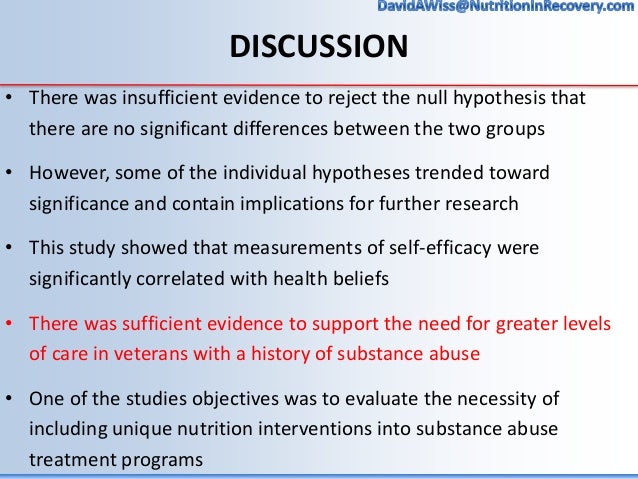 DavidAWiss@NutritionInRecovery.com

DISCUSSION

• There was insufficient evidence to reject the null hypothesis that there are no significant differences between the two groups

• However, some of the individual hypotheses trended toward significance and contain implications for further research

• This study showed that measurements of self-efficacy were significantly correlated with health beliefs

• There was sufficient evidence to support the need for greater levels of care in veterans with a history of substance abuse

• One of the studies objectives was to evaluate the necessity of including unique nutrition interventions into substance abuse treatment programs